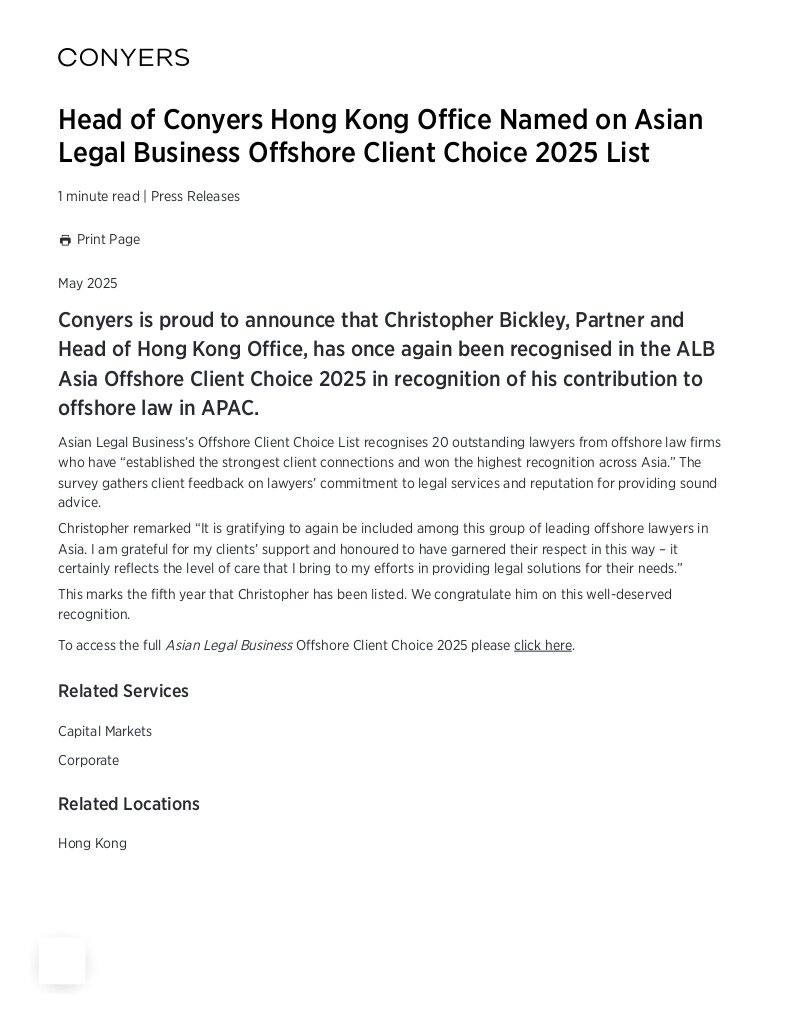 CONYERS

Head of Conyers Hong Kong Office Named on Asian Legal Business Offshore Client Choice 2025 List

1 minute read | Press Releases

Print Page

May 2025

Conyers is proud to announce that Christopher Bickley, Partner and Head of Hong Kong Office, has once again been recognised in the ALB Asia Offshore Client Choice 2025 in recognition of his contribution to offshore law in APAC.

Asian Legal Business's Offshore Client Choice List recognises 20 outstanding lawyers from offshore law firms who have "established the strongest client connections and won the highest recognition across Asia." The survey gathers client feedback on lawyers' commitment to legal services and reputation for providing sound advice.

Christopher remarked "It is gratifying to again be included among this group of leading offshore lawyers in Asia. I am grateful for my clients' support and honoured to have garnered their respect in this way – it certainly reflects the level of care that I bring to my efforts in providing legal solutions for their needs."

This marks the fifth year that Christopher has been listed. We congratulate him on this well-deserved recognition.

To access the full Asian Legal Business Offshore Client Choice 2025 please click here.

Related Services

Capital Markets

Corporate

Related Locations

Hong Kong